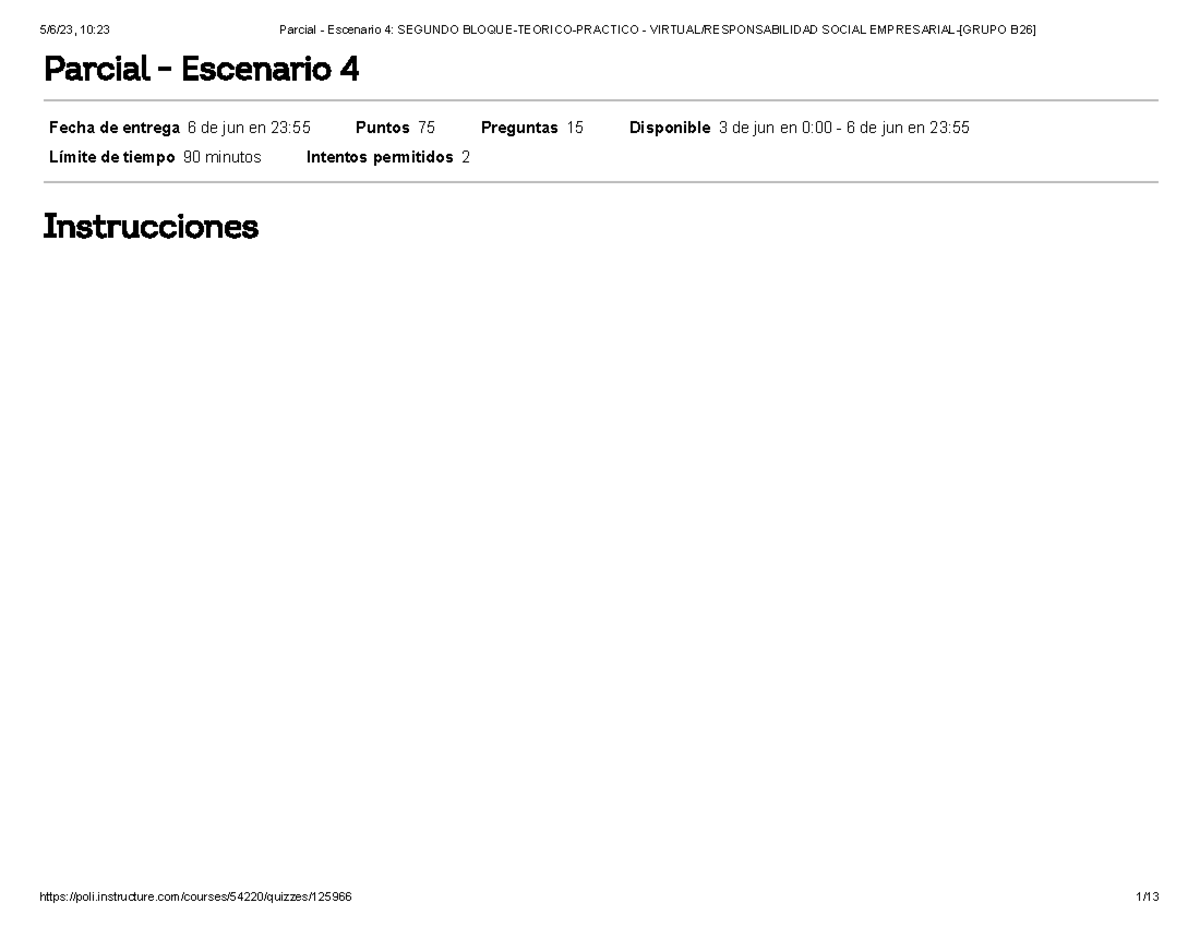 5/6/23, 10:23 Parcial - Escenario 4: SEGUNDO BLOQUE-TEORICO-PRACTICO - VIRTUAL/RESPONSABILIDAD SOCIAL EMPRESARIAL-[GRUPO B26]

Parcial - Escenario 4

Fecha de entrega 6 de jun en 23:55 Puntos 75 Preguntas 15 Disponible 3 de jun en 0:00 - 6 de jun en 23:55
Límite de tiempo 90 minutos Intentos permitidos 2

Instrucciones

https://poli.instructure.com/courses/54220/quizzes/125966 1/13